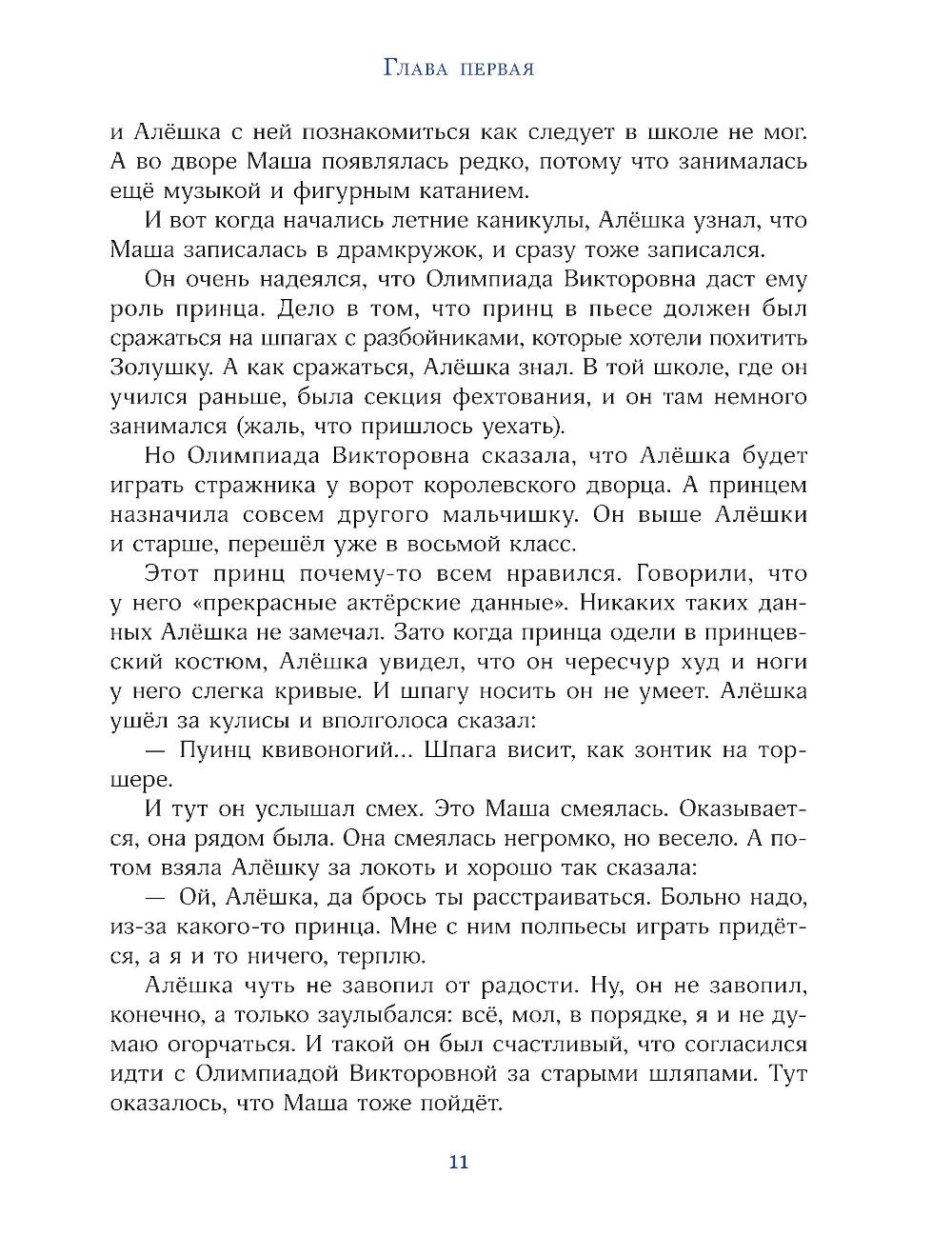 Глава первая

и Алёшка с ней познакомиться как следует в школе не мог. А во дворе Маша появлялась редко, потому что занималась ещё музыкой и фигурным катанием.

И вот когда начались летние каникулы, Алёшка узнал, что Маша записалась в драмкружок, и сразу тоже записался.

Он очень надеялся, что Олимпиада Викторовна даст ему роль принца. Дело в том, что принц в пьесе должен был сражаться на шпагах с разбойниками, которые хотели похитить Золушку. А как сражаться, Алёшка знал. В той школе, где он учился раньше, была секция фехтования, и он там немного занимался (жаль, что пришлось уехать).

Но Олимпиада Викторовна сказала, что Алёшка будет играть стражника у ворот королевского дворца. А принцем назначила совсем другого мальчишку. Он выше Алёшки и старше, перешёл уже в восьмой класс.

Этот принц почему-то всем нравился. Говорили, что у него «прекрасные актёрские данные». Никаких таких данных Алёшка не замечал. Зато когда принца одели в принцевский костюм, Алёшка увидел, что он чересчур худ и ноги у него слегка кривые. И шпагу носить он не умеет. Алёшка ушёл за кулисы и вполголоса сказал:

— Пуинц квивоногий... Шпага висит, как зонтик на торшере.

И тут он услышал смех. Это Маша смеялась. Оказывается, она рядом была. Она смеялась негромко, но весело. А потом взяла Алёшку за локоть и хорошо так сказала:

— Ой, Алёшка, да брось ты расстраиваться. Больно надо, из-за какого-то принца. Мне с ним полпьесы играть придётся, а я и то ничего, терплю.

Алёшка чуть не завопил от радости. Ну, он не завопил, конечно, а только заулыбался: всё, мол, в порядке, я и не думаю огорчаться. И такой он был счастливый, что согласился идти с Олимпиадой Викторовной за старыми шляпами. Тут оказалось, что Маша тоже пойдёт.

11